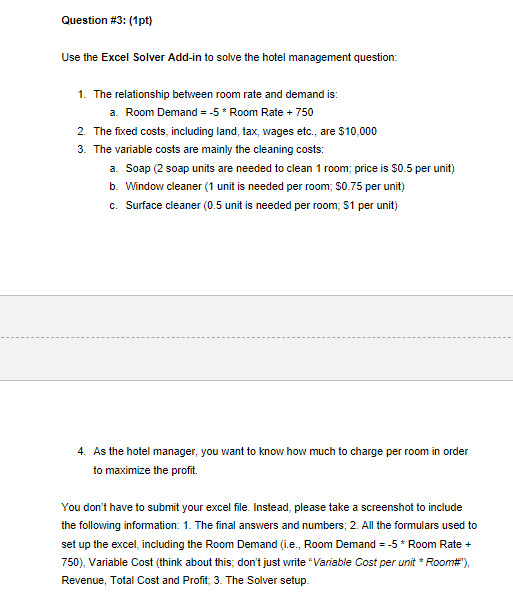 Question #3: (1pt)

Use the Excel Solver Add-in to solve the hotel management question:

1. The relationship between room rate and demand is:
a. Room Demand = -5 * Room Rate + 750
2. The fixed costs, including land, tax, wages etc., are $10,000
3. The variable costs are mainly the cleaning costs:
a. Soap (2 soap units are needed to clean 1 room; price is $0.5 per unit)
b. Window cleaner (1 unit is needed per room; $0.75 per unit)
c. Surface cleaner (0.5 unit is needed per room; $1 per unit)

4. As the hotel manager, you want to know how much to charge per room in order to maximize the profit.

You don't have to submit your excel file. Instead, please take a screenshot to include the following information: 1. The final answers and numbers; 2. All the formulars used to set up the excel, including the Room Demand (i.e., Room Demand = -5 * Room Rate + 750), Variable Cost (think about this; don't just write "Variable Cost per unit * Room#"), Revenue, Total Cost and Profit; 3. The Solver setup.